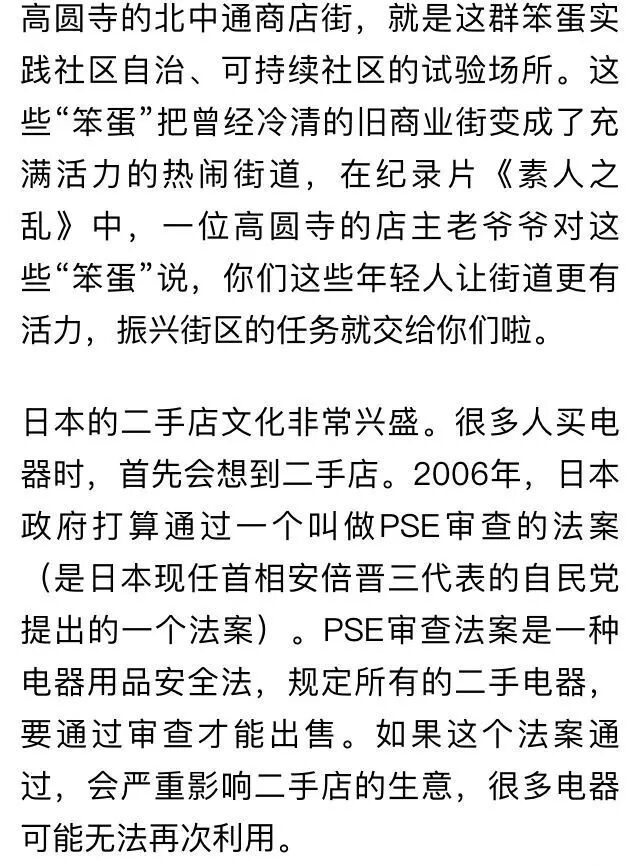 高圆寺的北中通商店街，就是这群笨蛋实践社区自治、可持续社区的试验场所。这些“笨蛋”把曾经冷清的旧商业街变成了充满活力的热闹街道，在纪录片《素人之乱》中，一位高圆寺的店主老爷爷对这些“笨蛋”说，你们这些年轻人让街道更有活力，振兴街区的任务就交给你们啦。

日本的二手店文化非常兴盛。很多人买电器时，首先会想到二手店。2006年，日本政府打算通过一个叫做PSE审查的法案（是日本现任首相安倍晋三代表的自民党提出的一个法案）。PSE审查法案是一种电器用品安全法，规定所有的二手电器，要通过审查才能出售。如果这个法案通过，会严重影响二手店的生意，很多电器可能无法再次利用。